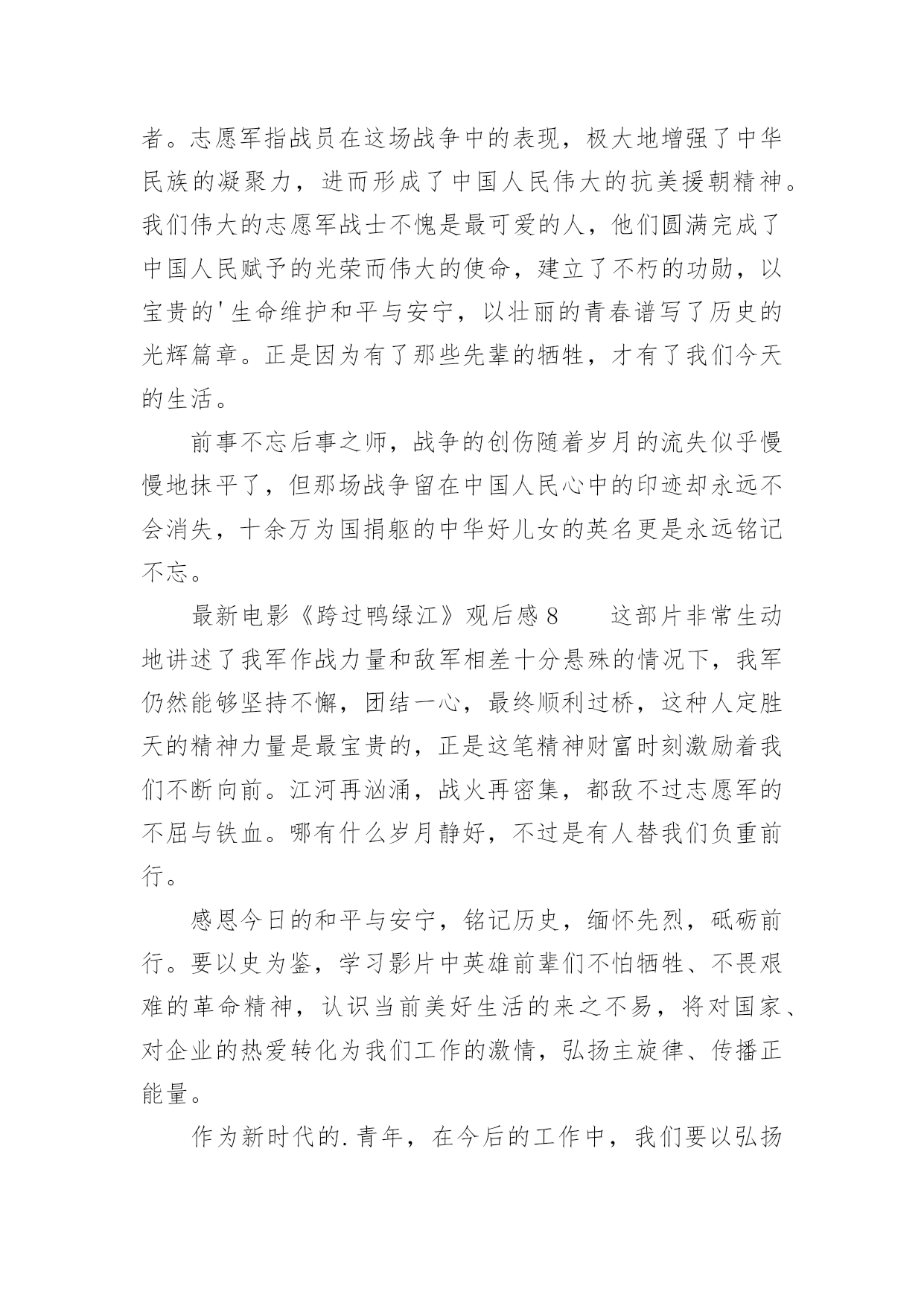 者。志愿军指战员在这场战争中的表现，极大地增强了中华民族的凝聚力，进而形成了中国人民伟大的抗美援朝精神。我们伟大的志愿军战士不愧是最可爱的人，他们圆满完成了中国人民赋予的光荣而伟大的使命，建立了不朽的功勋，以宝贵的'生命维护和平与安宁，以壮丽的青春谱写了历史的光辉篇章。正是因为有了那些先辈的牺牲，才有了我们今天的生活。

前事不忘后事之师，战争的创伤随着岁月的流失似乎慢慢地抹平了，但那场战争留在中国人民心中的印迹却永远不会消失，十余万为国捐躯的中华好儿女的英名更是永远铭记不忘。

最新电影《跨过鸭绿江》观后感8　　这部片非常生动地讲述了我军作战力量和敌军相差十分悬殊的情况下，我军仍然能够坚持不懈，团结一心，最终顺利过桥，这种人定胜天的精神力量是最宝贵的，正是这笔精神财富时刻激励着我们不断向前。江河再汹涌，战火再密集，都敌不过志愿军的不屈与铁血。哪有什么岁月静好，不过是有人替我们负重前行。

感恩今日的和平与安宁，铭记历史，缅怀先烈，砥砺前行。要以史为鉴，学习影片中英雄前辈们不怕牺牲、不畏艰难的革命精神，认识当前美好生活的来之不易，将对国家、对企业的热爱转化为我们工作的激情，弘扬主旋律、传播正能量。

作为新时代的.青年，在今后的工作中，我们要以弘扬